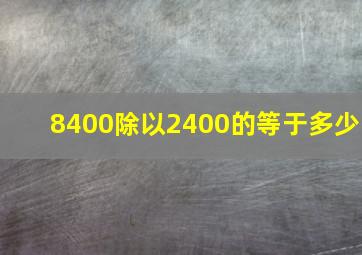 8400除以2400的等于多少